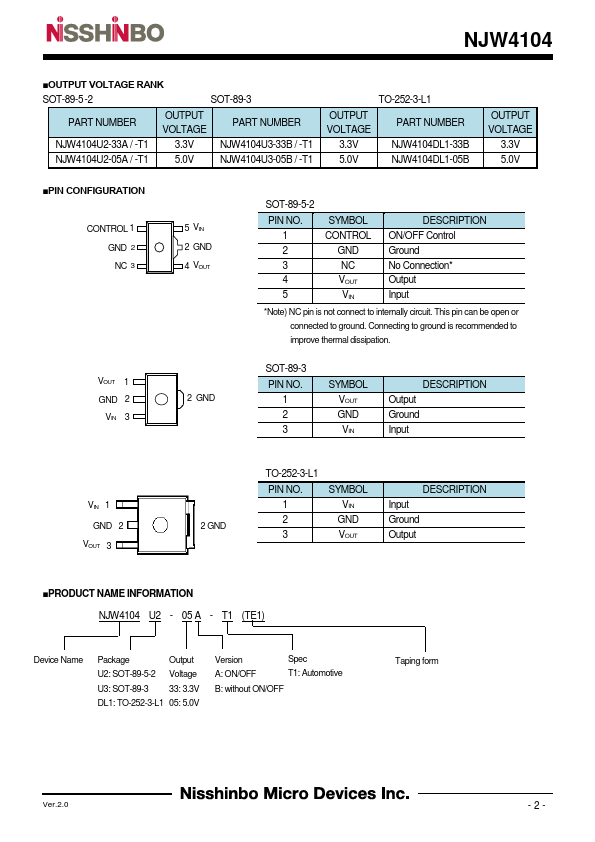 NISSHINBO

NJW4104

■OUTPUT VOLTAGE RANK

SOT-89-5-2

SOT-89-3

TO-252-3-L1

| PART NUMBER | OUTPUT VOLTAGE | PART NUMBER | OUTPUT VOLTAGE | PART NUMBER | OUTPUT VOLTAGE |
|---|---|---|---|---|---|
| NJW4104U2-33A / -T1 | 3.3V | NJW4104U3-33B / -T1 | 3.3V | NJW4104DL1-33B | 3.3V |
| NJW4104U2-05A / -T1 | 5.0V | NJW4104U3-05B / -T1 | 5.0V | NJW4104DL1-05B | 5.0V |

■PIN CONFIGURATION

CONTROL 1
GND 2
NC 3
5 $V_{IN}$
2 GND
4 $V_{OUT}$

SOT-89-5-2

| PIN NO. | SYMBOL | DESCRIPTION |
|---|---|---|
| 1 | CONTROL | ON/OFF Control |
| 2 | GND | Ground |
| 3 | NC | No Connection* |
| 4 | $V_{OUT}$ | Output |
| 5 | $V_{IN}$ | Input |

*Note) NC pin is not connect to internally circuit. This pin can be open or connected to ground. Connecting to ground is recommended to improve thermal dissipation.

$V_{OUT}$ 1
GND 2
$V_{IN}$ 3
2 GND

SOT-89-3

| PIN NO. | SYMBOL | DESCRIPTION |
|---|---|---|
| 1 | $V_{OUT}$ | Output |
| 2 | GND | Ground |
| 3 | $V_{IN}$ | Input |

$V_{IN}$ 1
GND 2
$V_{OUT}$ 3
2 GND

TO-252-3-L1

| PIN NO. | SYMBOL | DESCRIPTION |
|---|---|---|
| 1 | $V_{IN}$ | Input |
| 2 | GND | Ground |
| 3 | $V_{OUT}$ | Output |

■PRODUCT NAME INFORMATION

NJW4104 U2 - 05 A - T1 (TE1)

Device Name

Package
U2: SOT-89-5-2
U3: SOT-89-3
DL1: TO-252-3-L1

Output Voltage
33: 3.3V
05: 5.0V

Version
A: ON/OFF
B: without ON/OFF

Spec
T1: Automotive

Taping form

Ver.2.0

Nisshinbo Micro Devices Inc.

- 2 -